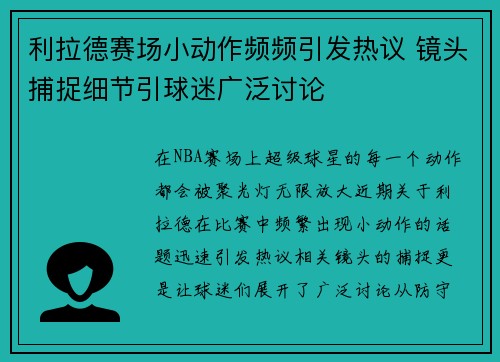 利拉德赛场小动作频频引发热议 镜头捕捉细节引球迷广泛讨论

在NBA赛场上超级球星的每一个动作都会被聚光灯无限放大近期关于利拉德在比赛中频繁出现小动作的话题迅速引发热议相关镜头的捕捉更是让球迷们展开了广泛讨论从防守